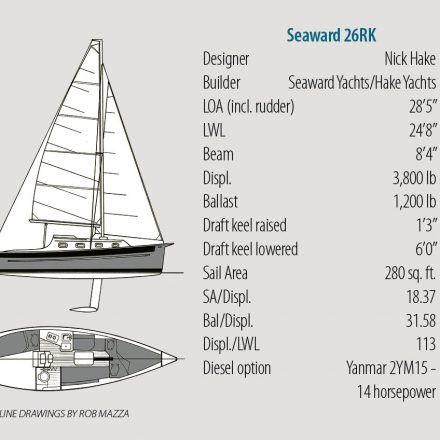 Seaward 26RK

| | |
|---|---|
| Designer | Nick Hake |
| Builder | Seaward Yachts/Hake Yachts |
| LOA (incl. rudder) | 28'5" |
| LWL | 24'8" |
| Beam | 8'4" |
| Displ. | 3,800 lb |
| Ballast | 1,200 lb |
| Draft keel raised | 1'3" |
| Draft keel lowered | 6'0" |
| Sail Area | 280 sq. ft. |
| SA/Displ. | 18.37 |
| Bal/Displ. | 31.58 |
| Displ./LWL | 113 |
| Diesel option | Yanmar 2YM15 – 14 horsepower |

LINE DRAWINGS BY ROB MAZZA